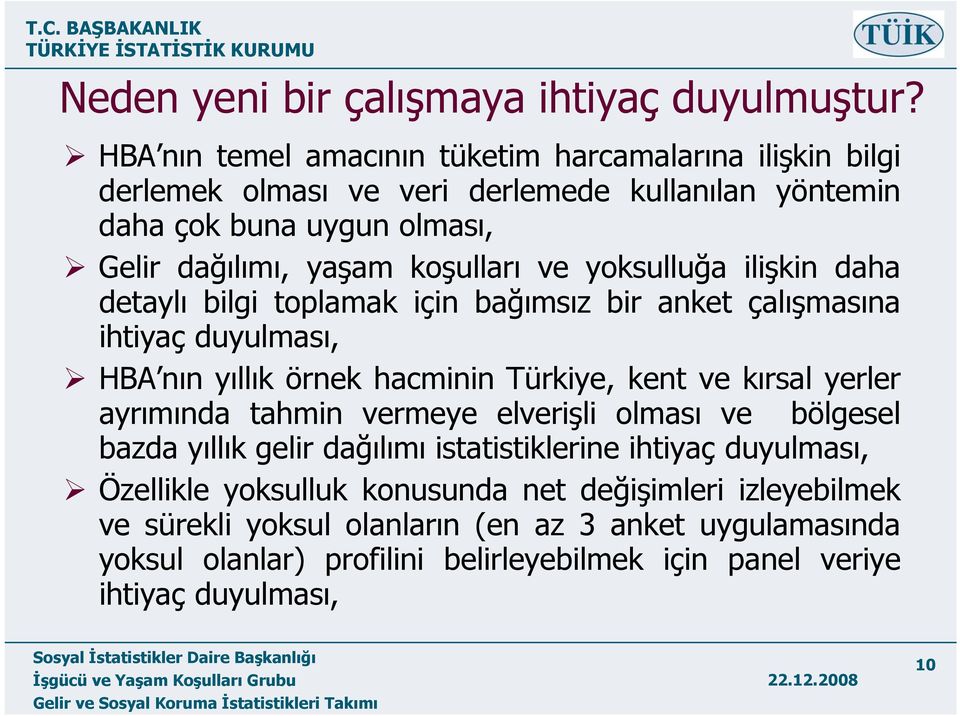 T.C. BAŞBAKANLIK
TÜRKİYE İSTATİSTİK KURUMU

TÜİK

Neden yeni bir çalışmaya ihtiyaç duyulmuştur?

➢ HBA'nın temel amacının tüketim harcamalarına ilişkin bilgi derlemek olması ve veri derlemede kullanılan yöntemin daha çok buna uygun olması,

➢ Gelir dağılımı, yaşam koşulları ve yoksulluğa ilişkin daha detaylı bilgi toplamak için bağımsız bir anket çalışmasına ihtiyaç duyulması,

➢ HBA'nın yıllık örnek hacminin Türkiye, kent ve kırsal yerler ayrımında tahmin vermeye elverişli olması ve bölgesel bazda yıllık gelir dağılımı istatistiklerine ihtiyaç duyulması,

➢ Özellikle yoksulluk konusunda net değişimleri izleyebilmek ve sürekli yoksul olanların (en az 3 anket uygulamasında yoksul olanlar) profilini belirleyebilmek için panel veriye ihtiyaç duyulması,

Sosyal İstatistikler Daire Başkanlığı
İşgücü ve Yaşam Koşulları Grubu
Gelir ve Sosyal Koruma İstatistikleri Takımı

22.12.2008

10